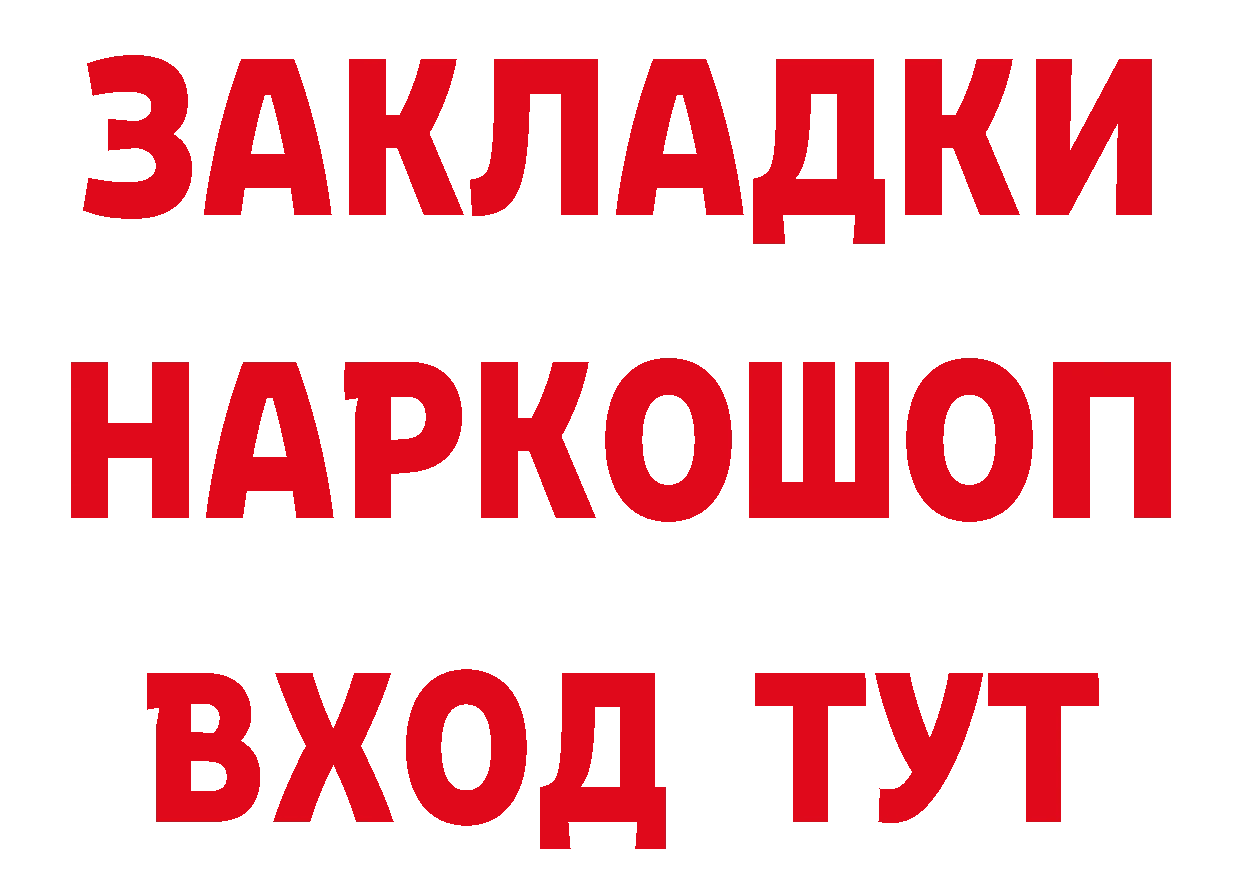 ЗАКЛАДКИ НАРКОШОП ВХОД ТУТ